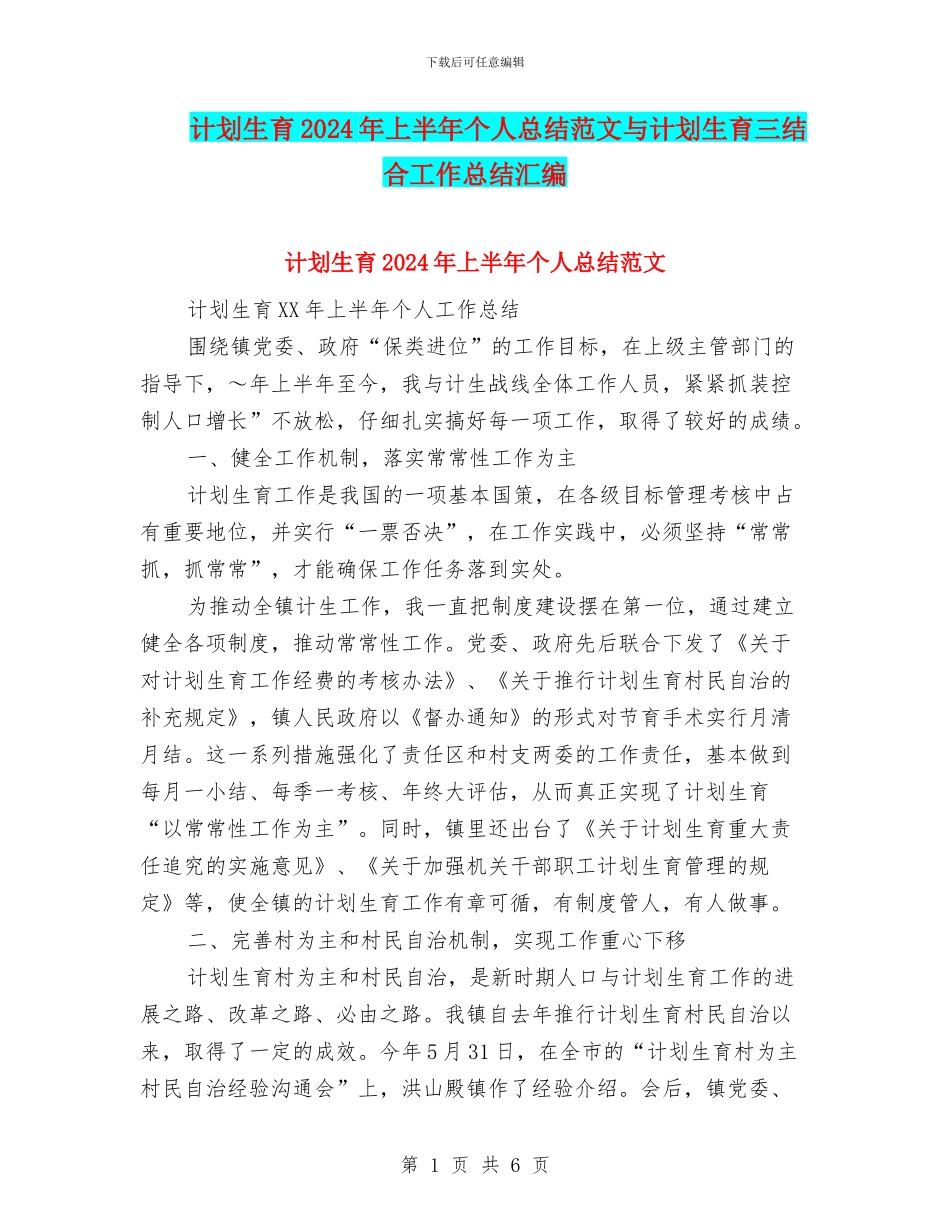 下载后可任意编辑

计划生育2024年上半年个人总结范文与计划生育三结合工作总结汇编

计划生育2024年上半年个人总结范文

计划生育XX年上半年个人工作总结

围绕镇党委、政府“保类进位”的工作目标，在上级主管部门的指导下，～年上半年至今，我与计生战线全体工作人员，紧紧抓装控制人口增长”不放松，仔细扎实搞好每一项工作，取得了较好的成绩。

一、健全工作机制，落实常常性工作为主

计划生育工作是我国的一项基本国策，在各级目标管理考核中占有重要地位，并实行“一票否决”，在工作实践中，必须坚持“常常抓，抓常常”，才能确保工作任务落到实处。

为推动全镇计生工作，我一直把制度建设摆在第一位，通过建立健全各项制度，推动常常性工作。党委、政府先后联合下发了《关于对计划生育工作经费的考核办法》、《关于推行计划生育村民自治的补充规定》，镇人民政府以《督办通知》的形式对节育手术实行月清月结。这一系列措施强化了责任区和村支两委的工作责任，基本做到每月一小结、每季一考核、年终大评估，从而真正实现了计划生育“以常常性工作为主”。同时，镇里还出台了《关于计划生育重大责任追究的实施意见》、《关于加强机关干部职工计划生育管理的规定》等，使全镇的计划生育工作有章可循，有制度管人，有人做事。

二、完善村为主和村民自治机制，实现工作重心下移

计划生育村为主和村民自治，是新时期人口与计划生育工作的进展之路、改革之路、必由之路。我镇自去年推行计划生育村民自治以来，取得了一定的成效。今年5月31日，在全市的“计划生育村为主村民自治经验沟通会”上，洪山殿镇作了经验介绍。会后，镇党委、

第 1 页 共 6 页